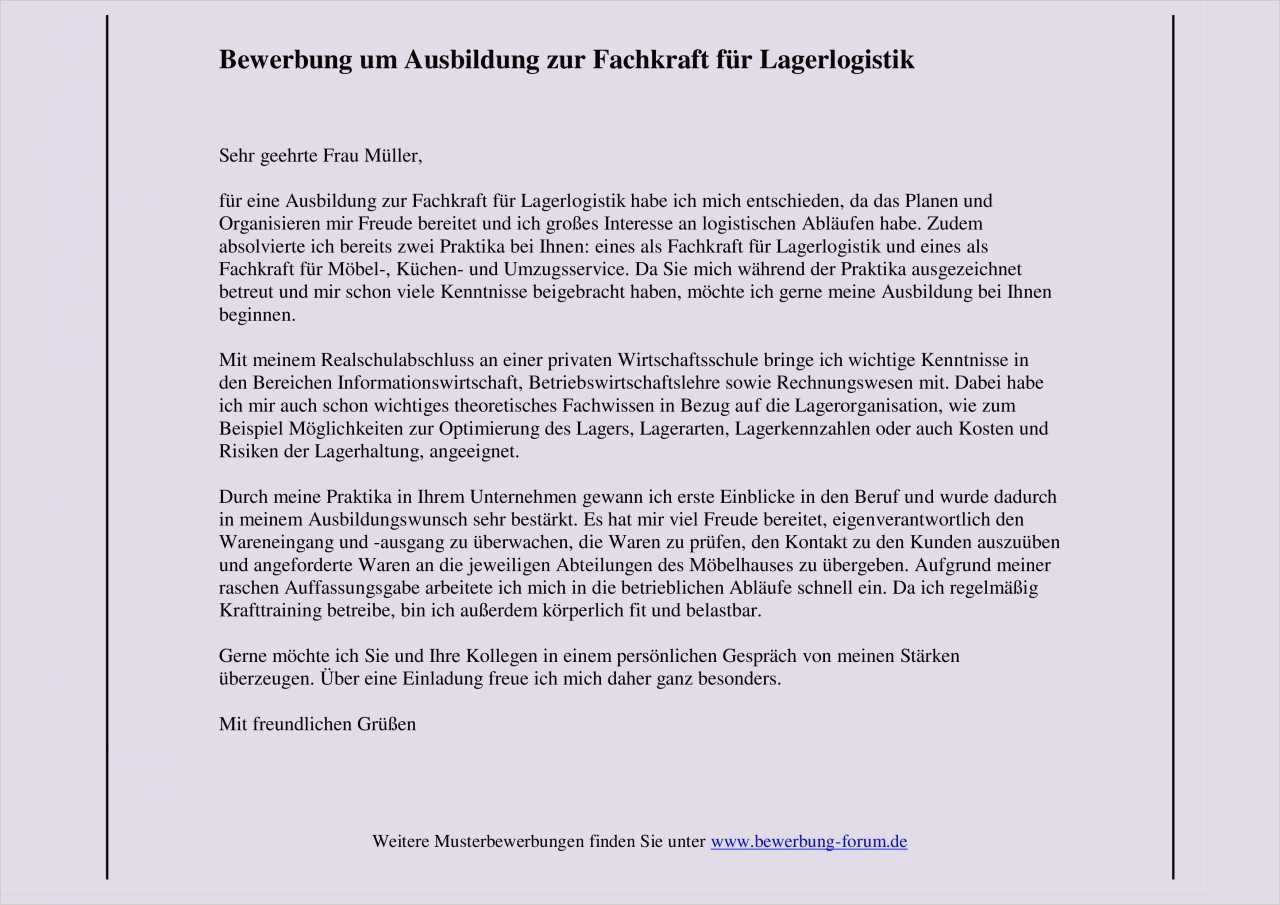 Bewerbung um Ausbildung zur Fachkraft für Lagerlogistik

Sehr geehrte Frau Müller,

für eine Ausbildung zur Fachkraft für Lagerlogistik habe ich mich entschieden, da das Planen und Organisieren mir Freude bereitet und ich großes Interesse an logistischen Abläufen habe. Zudem absolvierte ich bereits zwei Praktika bei Ihnen: eines als Fachkraft für Lagerlogistik und eines als Fachkraft für Möbel-, Küchen- und Umzugsservice. Da Sie mich während der Praktika ausgezeichnet betreut und mir schon viele Kenntnisse beigebracht haben, möchte ich gerne meine Ausbildung bei Ihnen beginnen.

Mit meinem Realschulabschluss an einer privaten Wirtschaftsschule bringe ich wichtige Kenntnisse in den Bereichen Informationswirtschaft, Betriebswirtschaftslehre sowie Rechnungswesen mit. Dabei habe ich mir auch schon wichtiges theoretisches Fachwissen in Bezug auf die Lagerorganisation, wie zum Beispiel Möglichkeiten zur Optimierung des Lagers, Lagerarten, Lagerkennzahlen oder auch Kosten und Risiken der Lagerhaltung, angeeignet.

Durch meine Praktika in Ihrem Unternehmen gewann ich erste Einblicke in den Beruf und wurde dadurch in meinem Ausbildungswunsch sehr bestärkt. Es hat mir viel Freude bereitet, eigenverantwortlich den Wareneingang und -ausgang zu überwachen, die Waren zu prüfen, den Kontakt zu den Kunden auszuüben und angeforderte Waren an die jeweiligen Abteilungen des Möbelhauses zu übergeben. Aufgrund meiner raschen Auffassungsgabe arbeitete ich mich in die betrieblichen Abläufe schnell ein. Da ich regelmäßig Krafttraining betreibe, bin ich außerdem körperlich fit und belastbar.

Gerne möchte ich Sie und Ihre Kollegen in einem persönlichen Gespräch von meinen Stärken überzeugen. Über eine Einladung freue ich mich daher ganz besonders.

Mit freundlichen Grüßen

Weitere Musterbewerbungen finden Sie unter www.bewerbung-forum.de